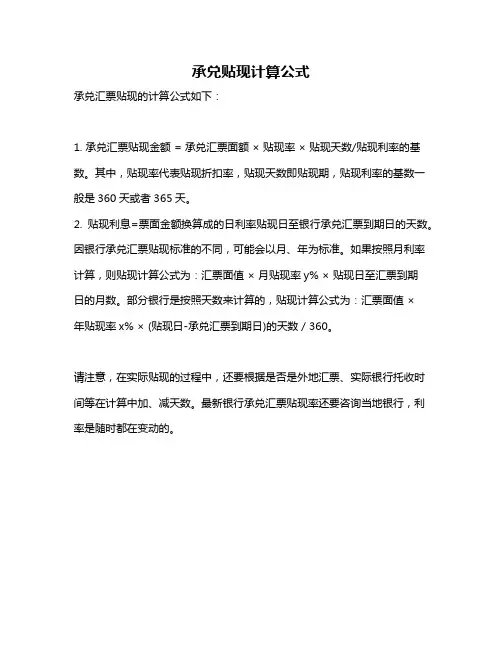 承兑贴现计算公式

承兑汇票贴现的计算公式如下：

1. 承兑汇票贴现金额 = 承兑汇票面额 × 贴现率 × 贴现天数/贴现利率的基数。其中，贴现率代表贴现折扣率，贴现天数即贴现期，贴现利率的基数一般是 360 天或者 365 天。
2. 贴现利息=票面金额换算成的日利率贴现日至银行承兑汇票到期日的天数。因银行承兑汇票贴现标准的不同，可能会以月、年为标准。如果按照月利率计算，则贴现计算公式为：汇票面值 × 月贴现率 y% × 贴现日至汇票到期日的月数。部分银行是按照天数来计算的，贴现计算公式为：汇票面值 × 年贴现率 x% × (贴现日-承兑汇票到期日)的天数 / 360。

请注意，在实际贴现的过程中，还要根据是否是外地汇票、实际银行托收时间等在计算中加、减天数。最新银行承兑汇票贴现率还要咨询当地银行，利率是随时都在变动的。